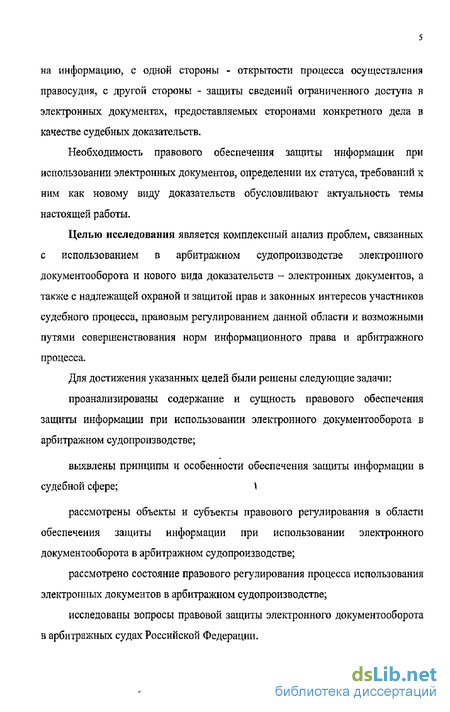 5

на информацию, с одной стороны - открытости процесса осуществления правосудия, с другой стороны - защиты сведений ограниченного доступа в электронных документах, предоставляемых сторонами конкретного дела в качестве судебных доказательств.

Необходимость правового обеспечения защиты информации при использовании электронных документов, определении их статуса, требований к ним как новому виду доказательств обусловливают актуальность темы настоящей работы.

Целью исследования является комплексный анализ проблем, связанных с использованием в арбитражном судопроизводстве электронного документооборота и нового вида доказательств – электронных документов, а также с надлежащей охраной и защитой прав и законных интересов участников судебного процесса, правовым регулированием данной области и возможными путями совершенствования норм информационного права и арбитражного процесса.

Для достижения указанных целей были решены следующие задачи:

проанализированы содержание и сущность правового обеспечения защиты информации при использовании электронного документооборота в арбитражном судопроизводстве;

выявлены принципы и особенности обеспечения защиты информации в судебной сфере;

рассмотрены объекты и субъекты правового регулирования в области обеспечения защиты информации при использовании электронного документооборота в арбитражном судопроизводстве;

рассмотрено состояние правового регулирования процесса использования электронных документов в арбитражном судопроизводстве;

исследованы вопросы правовой защиты электронного документооборота в арбитражных судах Российской Федерации.

dsLib.net
библиотека диссертаций